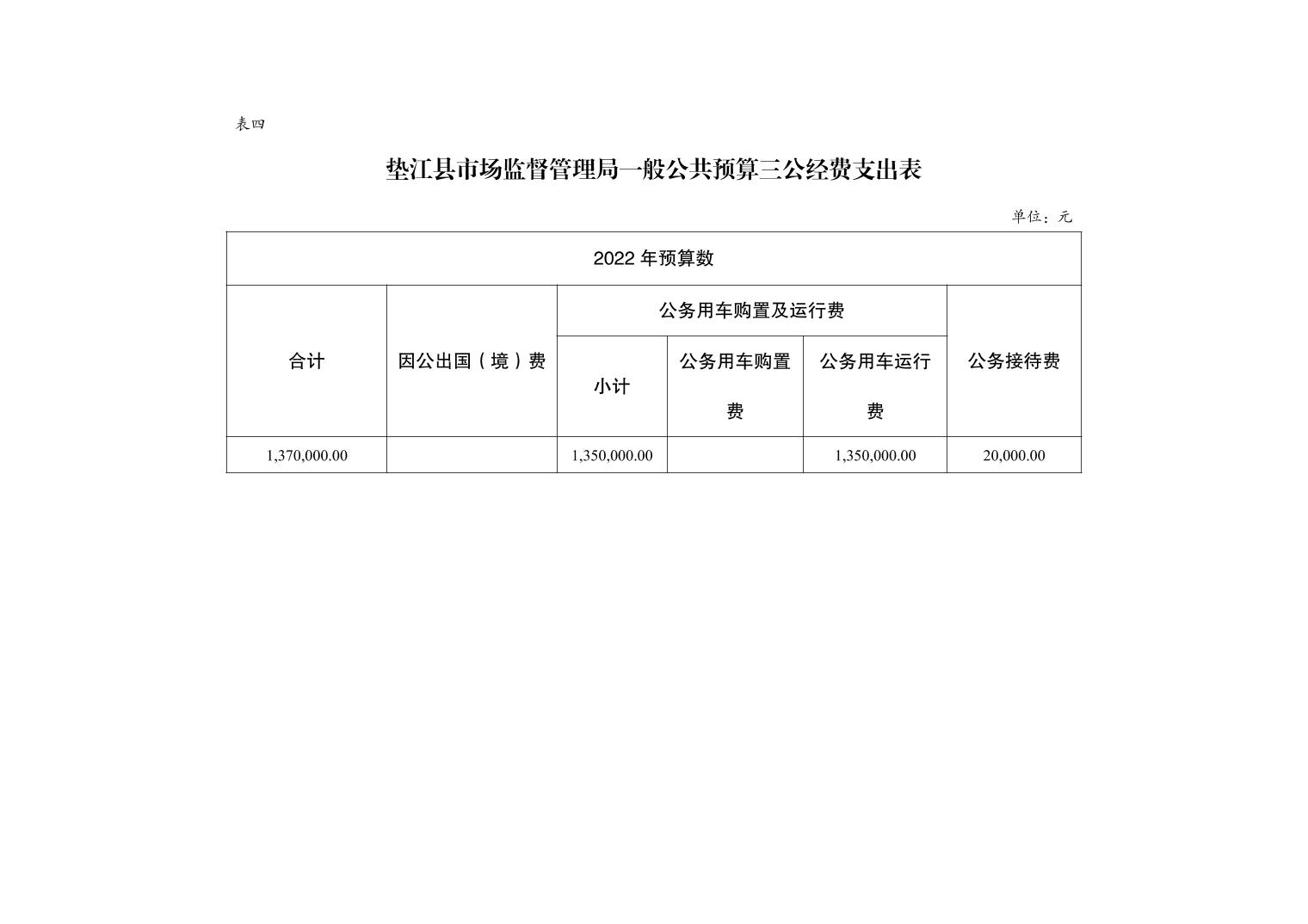 表四

垫江县市场监督管理局一般公共预算三公经费支出表

单位：元

| 2022 年预算数 | | | | | |
|---|---|---|---|---|---|
| 合计 | 因公出国（境）费 | 公务用车购置及运行费 | | | 公务接待费 |
| | | 小计 | 公务用车购置费 | 公务用车运行费 | |
| 1,370,000.00 | | 1,350,000.00 | | 1,350,000.00 | 20,000.00 |